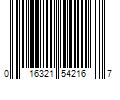 0 16321 54216 7